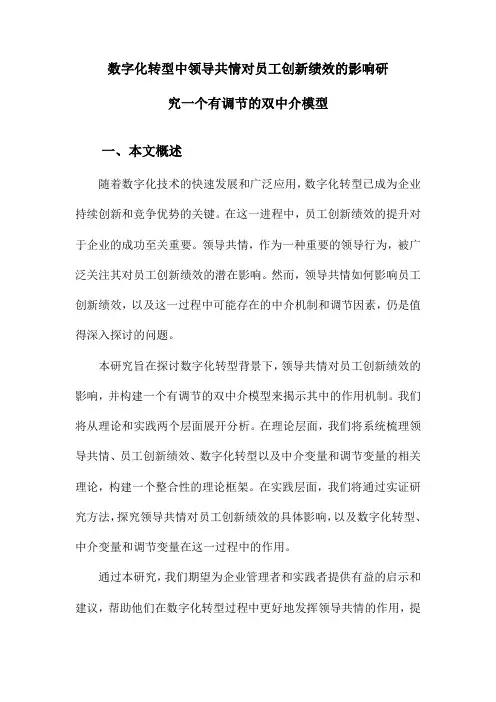 数字化转型中领导共情对员工创新绩效的影响研究一个有调节的双中介模型

一、本文概述

随着数字化技术的快速发展和广泛应用，数字化转型已成为企业持续创新和竞争优势的关键。在这一进程中，员工创新绩效的提升对于企业的成功至关重要。领导共情，作为一种重要的领导行为，被广泛关注其对员工创新绩效的潜在影响。然而，领导共情如何影响员工创新绩效，以及这一过程中可能存在的中介机制和调节因素，仍是值得深入探讨的问题。

本研究旨在探讨数字化转型背景下，领导共情对员工创新绩效的影响，并构建一个有调节的双中介模型来揭示其中的作用机制。我们将从理论和实践两个层面展开分析。在理论层面，我们将系统梳理领导共情、员工创新绩效、数字化转型以及中介变量和调节变量的相关理论，构建一个整合性的理论框架。在实践层面，我们将通过实证研究方法，探究领导共情对员工创新绩效的具体影响，以及数字化转型、中介变量和调节变量在这一过程中的作用。

通过本研究，我们期望为企业管理者和实践者提供有益的启示和建议，帮助他们在数字化转型过程中更好地发挥领导共情的作用，提